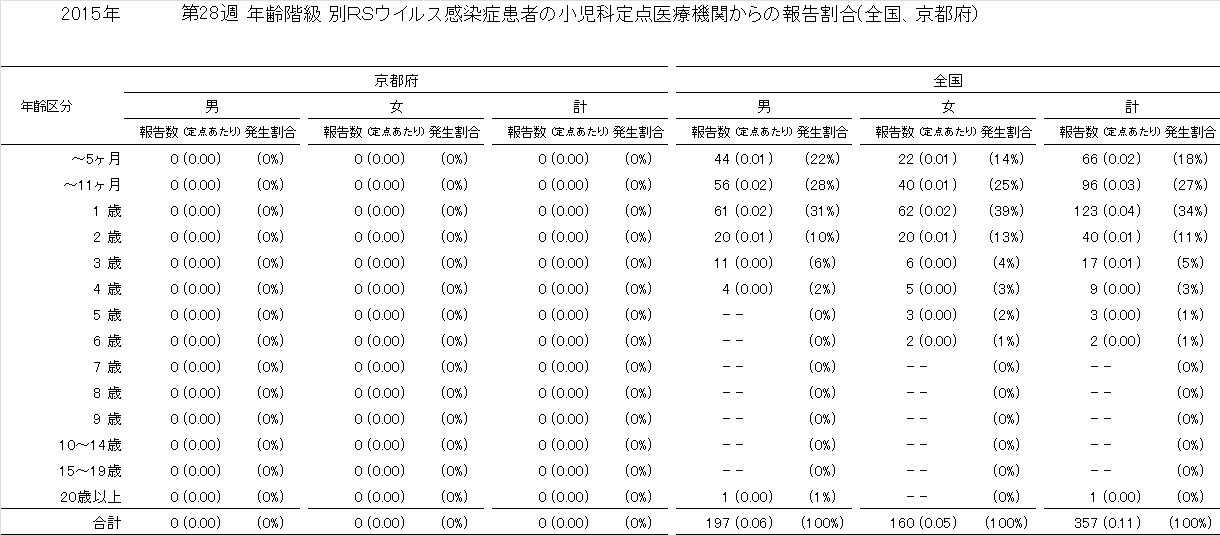 2015年 第28週 年齢階級 別RSウイルス感染症患者の小児科定点医療機関からの報告割合(全国、京都府)

| 年齢区分 | 京都府 男 報告数 (定点あたり) | 京都府 男 発生割合 | 京都府 女 報告数 (定点あたり) | 京都府 女 発生割合 | 京都府 計 報告数 (定点あたり) | 京都府 計 発生割合 | 全国 男 報告数 (定点あたり) | 全国 男 発生割合 | 全国 女 報告数 (定点あたり) | 全国 女 発生割合 | 全国 計 報告数 (定点あたり) | 全国 計 発生割合 |
|---|---|---|---|---|---|---|---|---|---|---|---|---|
| ～5ヶ月 | 0 (0.00) | (0%) | 0 (0.00) | (0%) | 0 (0.00) | (0%) | 44 (0.01) | (22%) | 22 (0.01) | (14%) | 66 (0.02) | (18%) |
| ～11ヶ月 | 0 (0.00) | (0%) | 0 (0.00) | (0%) | 0 (0.00) | (0%) | 56 (0.02) | (28%) | 40 (0.01) | (25%) | 96 (0.03) | (27%) |
| 1 歳 | 0 (0.00) | (0%) | 0 (0.00) | (0%) | 0 (0.00) | (0%) | 61 (0.02) | (31%) | 62 (0.02) | (39%) | 123 (0.04) | (34%) |
| 2 歳 | 0 (0.00) | (0%) | 0 (0.00) | (0%) | 0 (0.00) | (0%) | 20 (0.01) | (10%) | 20 (0.01) | (13%) | 40 (0.01) | (11%) |
| 3 歳 | 0 (0.00) | (0%) | 0 (0.00) | (0%) | 0 (0.00) | (0%) | 11 (0.00) | (6%) | 6 (0.00) | (4%) | 17 (0.01) | (5%) |
| 4 歳 | 0 (0.00) | (0%) | 0 (0.00) | (0%) | 0 (0.00) | (0%) | 4 (0.00) | (2%) | 5 (0.00) | (3%) | 9 (0.00) | (3%) |
| 5 歳 | 0 (0.00) | (0%) | 0 (0.00) | (0%) | 0 (0.00) | (0%) | －－ | (0%) | 3 (0.00) | (2%) | 3 (0.00) | (1%) |
| 6 歳 | 0 (0.00) | (0%) | 0 (0.00) | (0%) | 0 (0.00) | (0%) | －－ | (0%) | 2 (0.00) | (1%) | 2 (0.00) | (1%) |
| 7 歳 | 0 (0.00) | (0%) | 0 (0.00) | (0%) | 0 (0.00) | (0%) | －－ | (0%) | －－ | (0%) | －－ | (0%) |
| 8 歳 | 0 (0.00) | (0%) | 0 (0.00) | (0%) | 0 (0.00) | (0%) | －－ | (0%) | －－ | (0%) | －－ | (0%) |
| 9 歳 | 0 (0.00) | (0%) | 0 (0.00) | (0%) | 0 (0.00) | (0%) | －－ | (0%) | －－ | (0%) | －－ | (0%) |
| 10～14歳 | 0 (0.00) | (0%) | 0 (0.00) | (0%) | 0 (0.00) | (0%) | －－ | (0%) | －－ | (0%) | －－ | (0%) |
| 15～19歳 | 0 (0.00) | (0%) | 0 (0.00) | (0%) | 0 (0.00) | (0%) | －－ | (0%) | －－ | (0%) | －－ | (0%) |
| 20歳以上 | 0 (0.00) | (0%) | 0 (0.00) | (0%) | 0 (0.00) | (0%) | 1 (0.00) | (1%) | －－ | (0%) | 1 (0.00) | (0%) |
| 合計 | 0 (0.00) | (0%) | 0 (0.00) | (0%) | 0 (0.00) | (0%) | 197 (0.06) | (100%) | 160 (0.05) | (100%) | 357 (0.11) | (100%) |